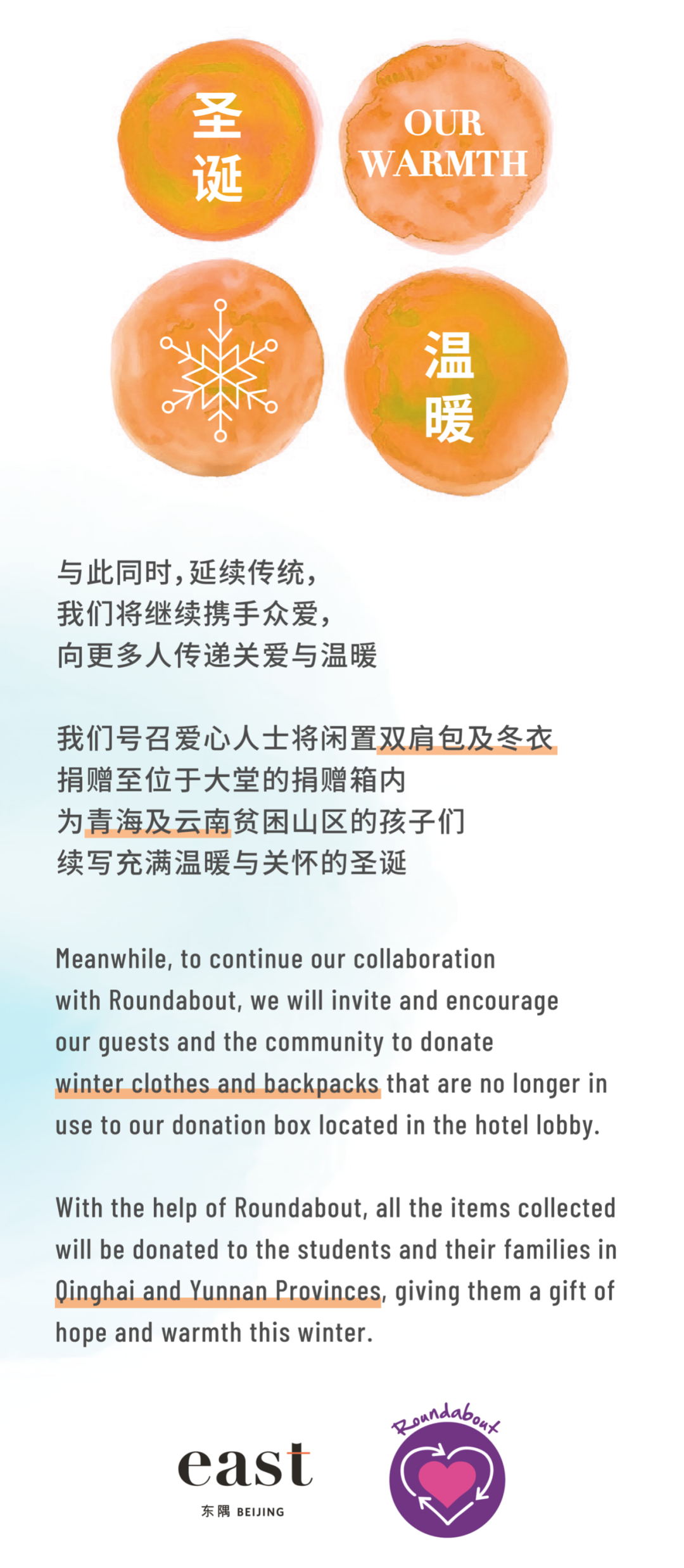 圣诞

OUR WARMTH

温暖

与此同时，延续传统，
我们将继续携手众爱，
向更多人传递关爱与温暖

我们号召爱心人士将闲置双肩包及冬衣
捐赠至位于大堂的捐赠箱内
为青海及云南贫困山区的孩子们
续写充满温暖与关怀的圣诞

Meanwhile, to continue our collaboration with Roundabout, we will invite and encourage our guests and the community to donate winter clothes and backpacks that are no longer in use to our donation box located in the hotel lobby.

With the help of Roundabout, all the items collected will be donated to the students and their families in Qinghai and Yunnan Provinces, giving them a gift of hope and warmth this winter.

east
东隅 BEIJING

Roundabout